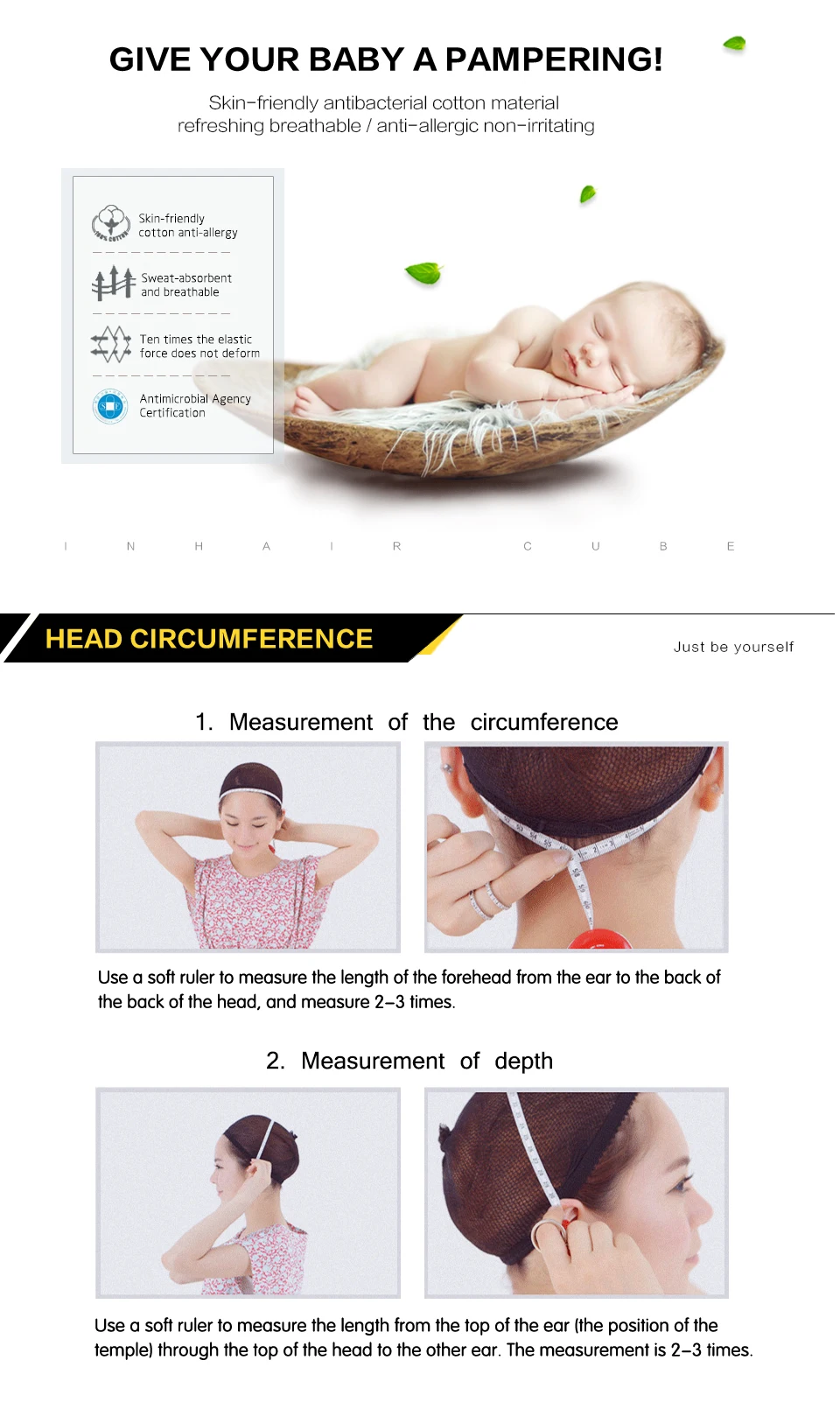 GIVE YOUR BABY A PAMPERING!

Skin-friendly antibacterial cotton material
refreshing breathable / anti-allergic non-irritating

Skin-friendly
cotton anti-allergy

Sweat-absorbent
and breathable

Ten times the elastic
force does not deform

Antimicrobial Agency
Certification

I N H A I R C U B E

HEAD CIRCUMFERENCE

Just be yourself

1. Measurement of the circumference

Use a soft ruler to measure the length of the forehead from the ear to the back of the back of the head, and measure 2-3 times.

2. Measurement of depth

Use a soft ruler to measure the length from the top of the ear (the position of the temple) through the top of the head to the other ear. The measurement is 2-3 times.